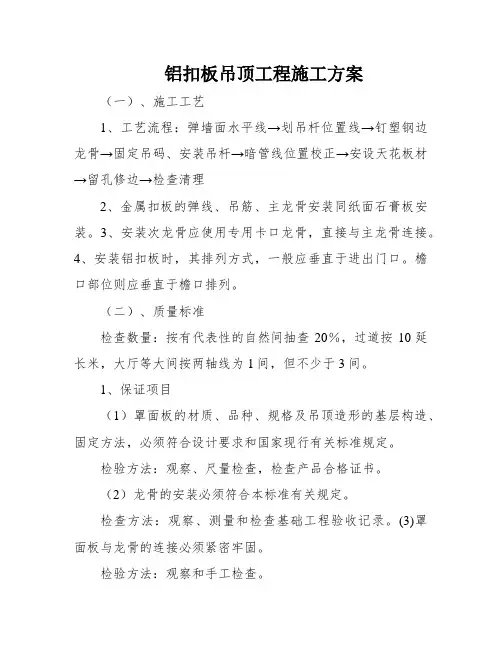 铝扣板吊顶工程施工方案

（一）、施工工艺

1、工艺流程：弹墙面水平线→划吊杆位置线→钉塑钢边龙骨→固定吊码、安装吊杆→暗管线位置校正→安设天花板材→留孔修边→检查清理

2、金属扣板的弹线、吊筋、主龙骨安装同纸面石膏板安装。3、安装次龙骨应使用专用卡口龙骨，直接与主龙骨连接。4、安装铝扣板时，其排列方式，一般应垂直于进出门口。檐口部位则应垂直于檐口排列。

（二）、质量标准

检查数量：按有代表性的自然间抽查 20%，过道按 10 延长米，大厅等大间按两轴线为 1 间，但不少于 3 间。

1、保证项目

（1）罩面板的材质、品种、规格及吊顶造形的基层构造、固定方法，必须符合设计要求和国家现行有关标准规定。

检验方法：观察、尺量检查，检查产品合格证书。

（2）龙骨的安装必须符合本标准有关规定。

检查方法：观察、测量和检查基础工程验收记录。(3)罩面板与龙骨的连接必须紧密牢固。

检验方法：观察和手工检查。